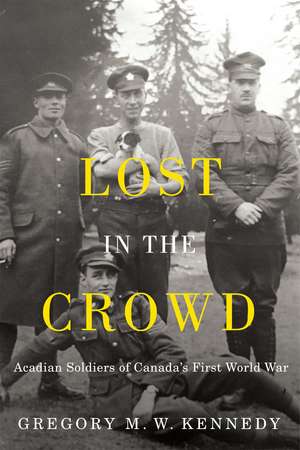 LOST
IN THE
CROWD
Acadian Soldiers of Canada's First World War
GREGORY M. W. KENNEDY